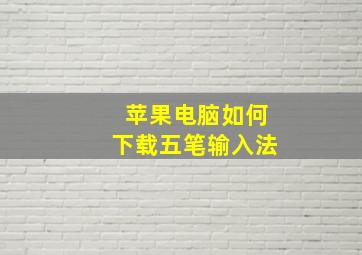 苹果电脑如何
下载五笔输入法